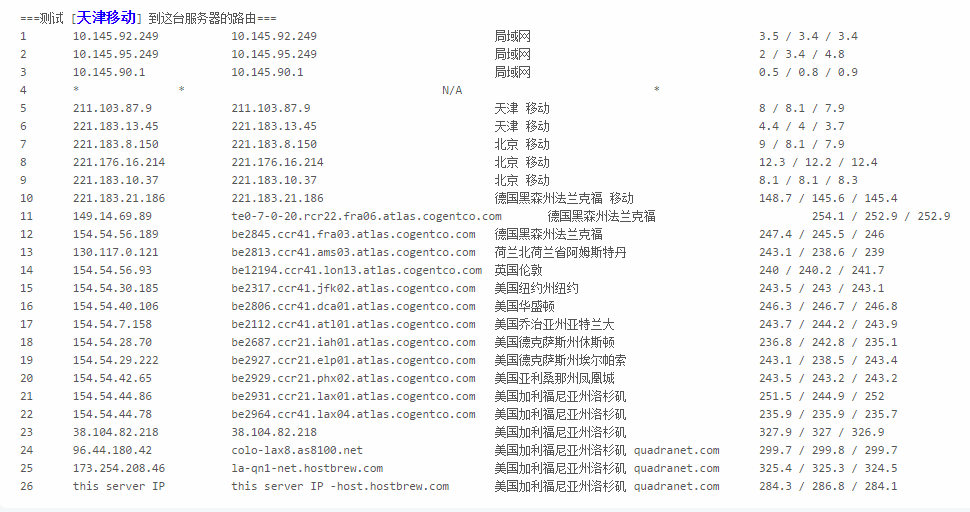 ===测试 [天津移动] 到这台服务器的路由===

| | | | | |
|---|---|---|---|---|
| 1 | 10.145.92.249 | 10.145.92.249 | 局域网 | 3.5 / 3.4 / 3.4 |
| 2 | 10.145.95.249 | 10.145.95.249 | 局域网 | 2 / 3.4 / 4.8 |
| 3 | 10.145.90.1 | 10.145.90.1 | 局域网 | 0.5 / 0.8 / 0.9 |
| 4 | * | * | N/A | * |
| 5 | 211.103.87.9 | 211.103.87.9 | 天津 移动 | 8 / 8.1 / 7.9 |
| 6 | 221.183.13.45 | 221.183.13.45 | 天津 移动 | 4.4 / 4 / 3.7 |
| 7 | 221.183.8.150 | 221.183.8.150 | 北京 移动 | 9 / 8.1 / 7.9 |
| 8 | 221.176.16.214 | 221.176.16.214 | 北京 移动 | 12.3 / 12.2 / 12.4 |
| 9 | 221.183.10.37 | 221.183.10.37 | 北京 移动 | 8.1 / 8.1 / 8.3 |
| 10 | 221.183.21.186 | 221.183.21.186 | 德国黑森州法兰克福 移动 | 148.7 / 145.6 / 145.4 |
| 11 | 149.14.69.89 | te0-7-0-20.rcr22.fra06.atlas.cogentco.com | 德国黑森州法兰克福 | 254.1 / 252.9 / 252.9 |
| 12 | 154.54.56.189 | be2845.ccr41.fra03.atlas.cogentco.com | 德国黑森州法兰克福 | 247.4 / 245.5 / 246 |
| 13 | 130.117.0.121 | be2813.ccr41.ams03.atlas.cogentco.com | 荷兰北荷兰省阿姆斯特丹 | 243.1 / 238.6 / 239 |
| 14 | 154.54.56.93 | be12194.ccr41.lon13.atlas.cogentco.com | 英国伦敦 | 240 / 240.2 / 241.7 |
| 15 | 154.54.30.185 | be2317.ccr41.jfk02.atlas.cogentco.com | 美国纽约州纽约 | 243.5 / 243 / 243.1 |
| 16 | 154.54.40.106 | be2806.ccr41.dca01.atlas.cogentco.com | 美国华盛顿 | 246.3 / 246.7 / 246.8 |
| 17 | 154.54.7.158 | be2112.ccr41.atl01.atlas.cogentco.com | 美国乔治亚州亚特兰大 | 243.7 / 244.2 / 243.9 |
| 18 | 154.54.28.70 | be2687.ccr21.iah01.atlas.cogentco.com | 美国德克萨斯州休斯顿 | 236.8 / 242.8 / 235.1 |
| 19 | 154.54.29.222 | be2927.ccr21.elp01.atlas.cogentco.com | 美国德克萨斯州埃尔帕索 | 243.1 / 238.5 / 243.4 |
| 20 | 154.54.42.65 | be2929.ccr21.phx02.atlas.cogentco.com | 美国亚利桑那州凤凰城 | 243.5 / 243.2 / 243.2 |
| 21 | 154.54.44.86 | be2931.ccr21.lax01.atlas.cogentco.com | 美国加利福尼亚州洛杉矶 | 251.5 / 244.9 / 252 |
| 22 | 154.54.44.78 | be2964.ccr41.lax04.atlas.cogentco.com | 美国加利福尼亚州洛杉矶 | 235.9 / 235.9 / 235.7 |
| 23 | 38.104.82.218 | 38.104.82.218 | 美国加利福尼亚州洛杉矶 | 327.9 / 327 / 326.9 |
| 24 | 96.44.180.42 | colo-lax8.as8100.net | 美国加利福尼亚州洛杉矶 quadranet.com | 299.7 / 299.8 / 299.7 |
| 25 | 173.254.208.46 | la-qn1-net.hostbrew.com | 美国加利福尼亚州洛杉矶 quadranet.com | 325.4 / 325.3 / 324.5 |
| 26 | this server IP | this server IP -host.hostbrew.com | 美国加利福尼亚州洛杉矶 quadranet.com | 284.3 / 286.8 / 284.1 |